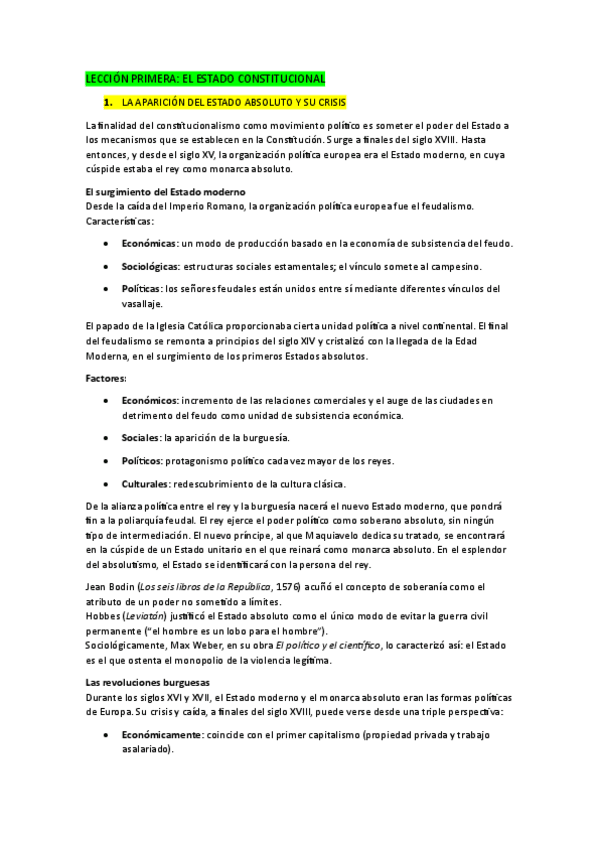 LECCIÓN PRIMERA: EL ESTADO CONSTITUCIONAL

1. LA APARICIÓN DEL ESTADO ABSOLUTO Y SU CRISIS

La finalidad del constitucionalismo como movimiento político es someter el poder del Estado a los mecanismos que se establecen en la Constitución. Surge a finales del siglo XVIII. Hasta entonces, y desde el siglo XV, la organización política europea era el Estado moderno, en cuya cúspide estaba el rey como monarca absoluto.

El surgimiento del Estado moderno
Desde la caída del Imperio Romano, la organización política europea fue el feudalismo. Características:

• Económicas: un modo de producción basado en la economía de subsistencia del feudo.

• Sociológicas: estructuras sociales estamentales; el vínculo somete al campesino.

• Políticas: los señores feudales están unidos entre sí mediante diferentes vínculos del vasallaje.

El papado de la Iglesia Católica proporcionaba cierta unidad política a nivel continental. El final del feudalismo se remonta a principios del siglo XIV y cristalizó con la llegada de la Edad Moderna, en el surgimiento de los primeros Estados absolutos.

Factores:

• Económicos: incremento de las relaciones comerciales y el auge de las ciudades en detrimento del feudo como unidad de subsistencia económica.

• Sociales: la aparición de la burguesía.

• Políticos: protagonismo político cada vez mayor de los reyes.

• Culturales: redescubrimiento de la cultura clásica.

De la alianza política entre el rey y la burguesía nacerá el nuevo Estado moderno, que pondrá fin a la poliarquía feudal. El rey ejerce el poder político como soberano absoluto, sin ningún tipo de intermediación. El nuevo príncipe, al que Maquiavelo dedica su tratado, se encontrará en la cúspide de un Estado unitario en el que reinará como monarca absoluto. En el esplendor del absolutismo, el Estado se identificará con la persona del rey.

Jean Bodin (Los seis libros de la República, 1576) acuñó el concepto de soberanía como el atributo de un poder no sometido a límites.
Hobbes (Leviatán) justificó el Estado absoluto como el único modo de evitar la guerra civil permanente ("el hombre es un lobo para el hombre").
Sociológicamente, Max Weber, en su obra El político y el científico, lo caracterizó así: el Estado es el que ostenta el monopolio de la violencia legítima.

Las revoluciones burguesas
Durante los siglos XVI y XVII, el Estado moderno y el monarca absoluto eran las formas políticas de Europa. Su crisis y caída, a finales del siglo XVIII, puede verse desde una triple perspectiva:

• Económicamente: coincide con el primer capitalismo (propiedad privada y trabajo asalariado).